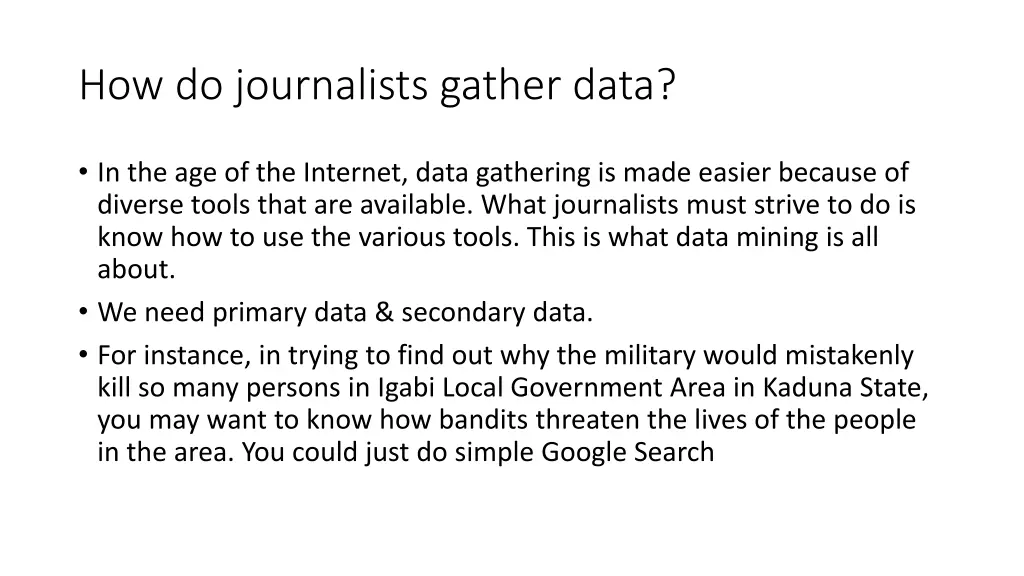 How do journalists gather data?

• In the age of the Internet, data gathering is made easier because of diverse tools that are available. What journalists must strive to do is know how to use the various tools. This is what data mining is all about.
• We need primary data & secondary data.
• For instance, in trying to find out why the military would mistakenly kill so many persons in Igabi Local Government Area in Kaduna State, you may want to know how bandits threaten the lives of the people in the area. You could just do simple Google Search